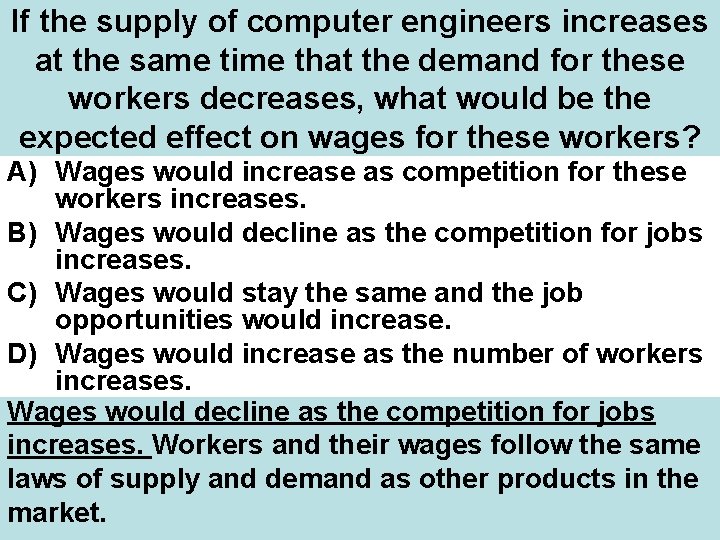 If the supply of computer engineers increases at the same time that the demand for these workers decreases, what would be the expected effect on wages for these workers?

A) Wages would increase as competition for these workers increases.

B) Wages would decline as the competition for jobs increases.

C) Wages would stay the same and the job opportunities would increase.

D) Wages would increase as the number of workers increases.

Wages would decline as the competition for jobs increases. Workers and their wages follow the same laws of supply and demand as other products in the market.